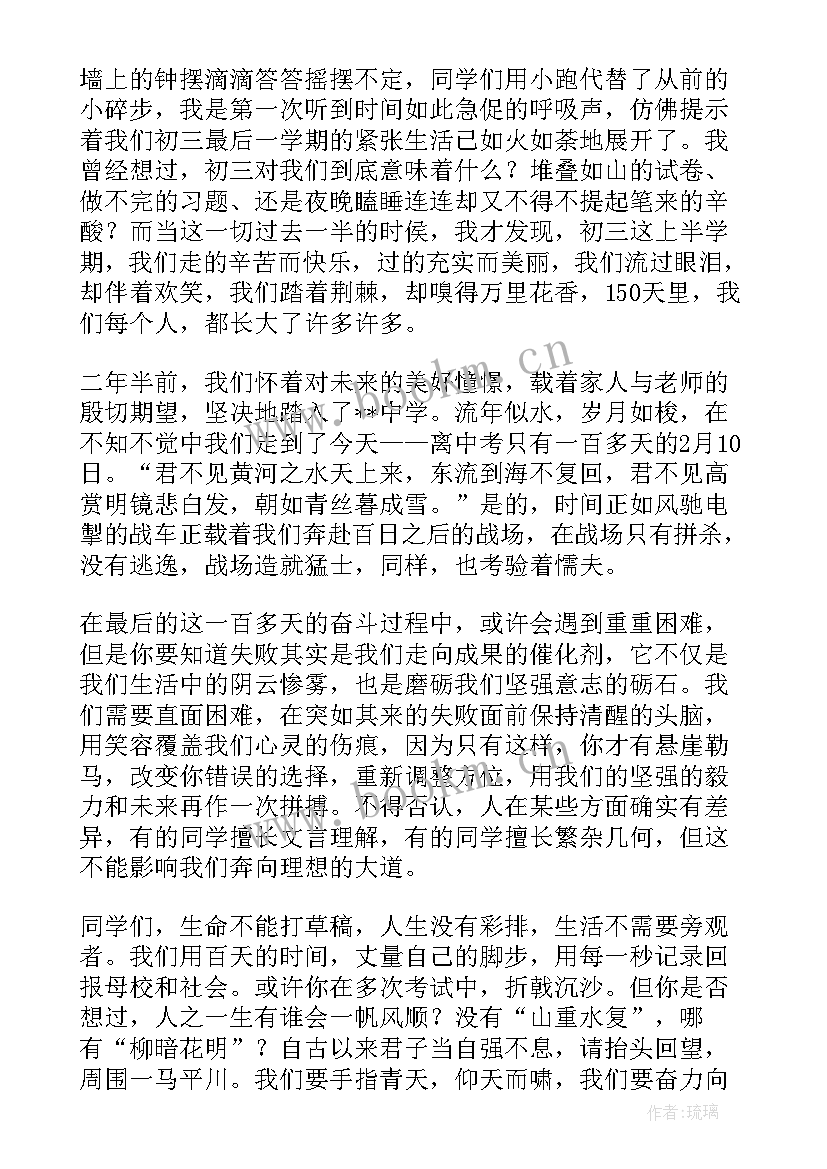 墙上的钟摆滴滴答答摇摆不定，同学们用小跑代替了从前的小碎步，我是第一次听到时间如此急促的呼吸声，仿佛提示着我们初三最后一学期的紧张生活已如火如荼地展开了。我曾经想过，初三对我们到底意味着什么？堆叠如山的试卷、做不完的习题、还是夜晚瞌睡连连却又不得不提起笔来的辛酸？而当这一切过去一半的时候，我才发现，初三这上半学期，我们走的辛苦而快乐，过的充实而美丽，我们流过眼泪，却伴着欢笑，我们踏着荆棘，却嗅得万里花香，150天里，我们每个人，都长大了许多许多。

二年半前，我们怀着对未来的美好憧憬，载着家人与老师的殷切期望，坚决地踏入了**中学。流年似水，岁月如梭，在不知不觉中我们走到了今天——离中考只有一百多天的2月10日。“君不见黄河之水天上来，东流到海不复回，君不见高赏明镜悲白发，朝如青丝暮成雪。”是的，时间正如风驰电掣的战车正载着我们奔赴百日之后的战场，在战场只有拼杀，没有逃逸，战场造就猛士，同样，也考验着懦夫。

在最后的这一百多天的奋斗过程中，或许会遇到重重困难，但是你要知道失败其实是我们走向成果的催化剂，它不仅是我们生活中的阴云惨雾，也是磨砺我们坚强意志的砺石。我们需要直面困难，在突如其来的失败面前保持清醒的头脑，用笑容覆盖我们心灵的伤痕，因为只有这样，你才有悬崖勒马，改变你错误的选择，重新调整方位，用我们的坚强的毅力和未来再作一次拼搏。不得否认，人在某些方面确实有差异，有的同学擅长文言理解，有的同学擅长繁杂几何，但这不能影响我们奔向理想的大道。

同学们，生命不能打草稿，人生没有彩排，生活不需要旁观者。我们用百天的时间，丈量自己的脚步，用每一秒记录回报母校和社会。或许你在多次考试中，折戟沉沙。但你是否想过，人之一生有谁会一帆风顺？没有“山重水复”，哪有“柳暗花明”？自古以来君子当自强不息，请抬头回望，周围一马平川。我们要手指青天，仰天而啸，我们要奋力向

www.bookm.cn

作者:琉璃